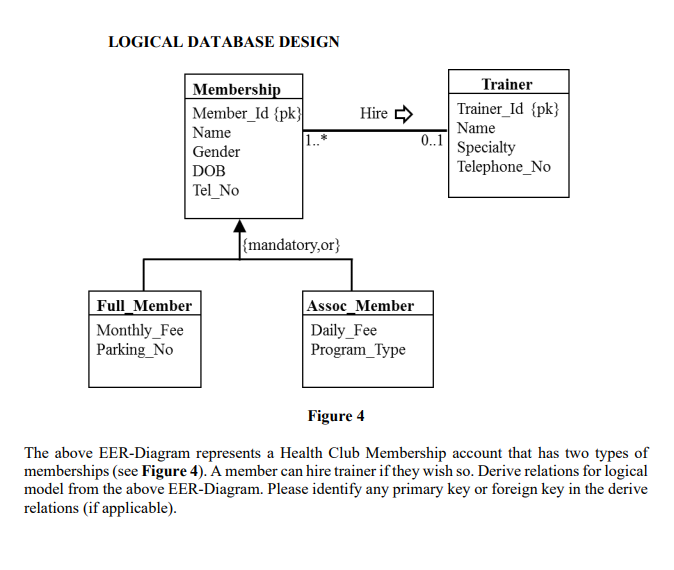 LOGICAL DATABASE DESIGN

Membership
Member_Id {pk}
Name
Gender
DOB
Tel_No

Hire
1..*
0..1

Trainer
Trainer_Id {pk}
Name
Specialty
Telephone_No

{mandatory,or}

Full_Member
Monthly_Fee
Parking_No

Assoc_Member
Daily_Fee
Program_Type

Figure 4

The above EER-Diagram represents a Health Club Membership account that has two types of memberships (see Figure 4). A member can hire trainer if they wish so. Derive relations for logical model from the above EER-Diagram. Please identify any primary key or foreign key in the derive relations (if applicable).